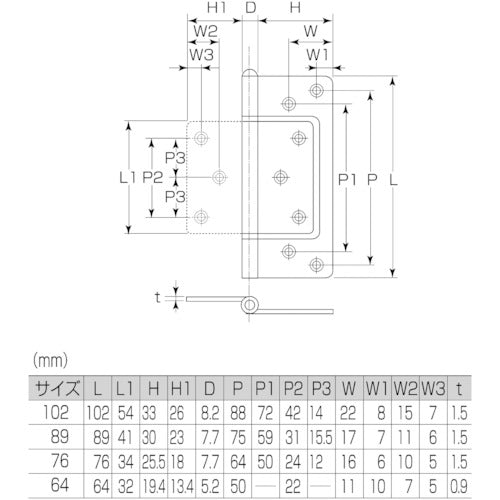 H1 D H
W2 W
W3 W1
L1 P2 P3 P3
P1 P L
t

(mm)

| サイズ | L | L1 | H | H1 | D | P | P1 | P2 | P3 | W | W1 | W2 | W3 | t |
|---|---|---|---|---|---|---|---|---|---|---|---|---|---|---|
| 102 | 102 | 54 | 33 | 26 | 8.2 | 88 | 72 | 42 | 14 | 22 | 8 | 15 | 7 | 1.5 |
| 89 | 89 | 41 | 30 | 23 | 7.7 | 75 | 59 | 31 | 15.5 | 17 | 7 | 11 | 6 | 1.5 |
| 76 | 76 | 34 | 25.5 | 18 | 7.7 | 64 | 50 | 24 | 12 | 16 | 6 | 10 | 5 | 1.5 |
| 64 | 64 | 32 | 19.4 | 13.4 | 5.2 | 50 | — | 22 | — | 11 | 10 | 7 | 5 | 0.9 |